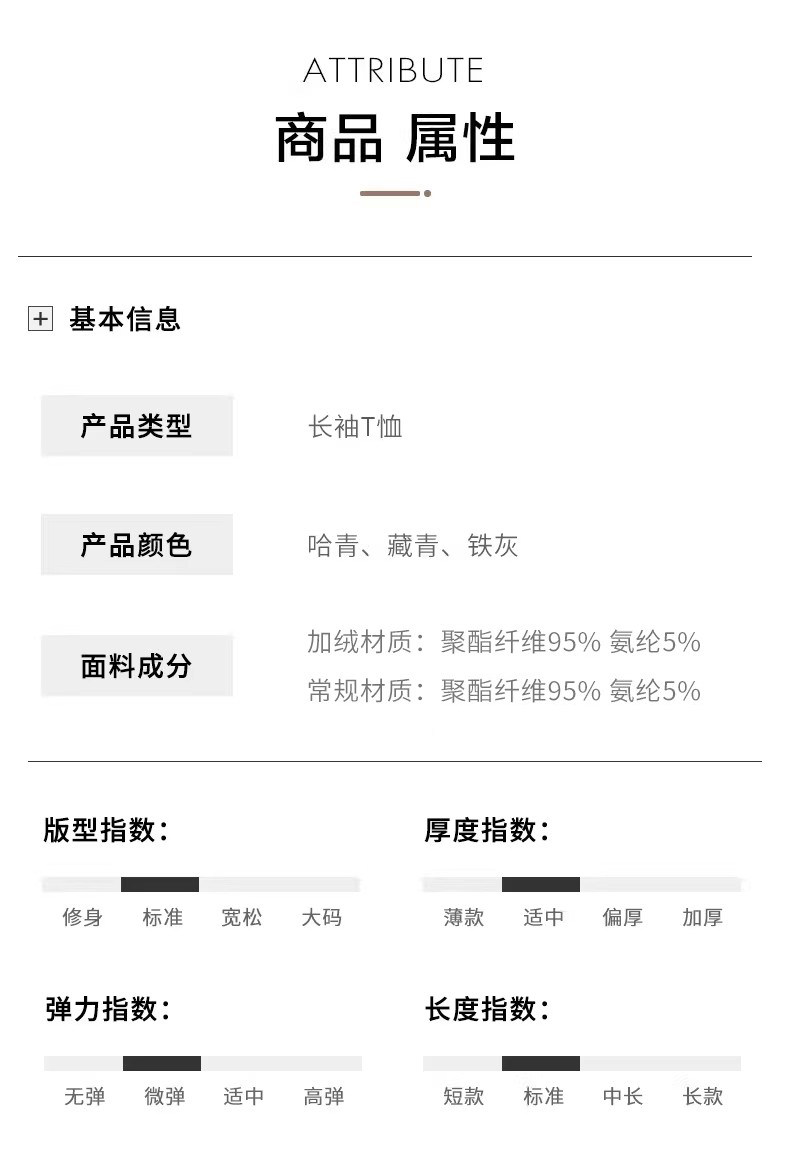 ATTRIBUTE

商品 属性

基本信息

产品类型
长袖T恤

产品颜色
哈青、藏青、铁灰

面料成分
加绒材质：聚酯纤维95% 氨纶5%
常规材质：聚酯纤维95% 氨纶5%

版型指数：
修身 标准 宽松 大码

厚度指数：
薄款 适中 偏厚 加厚

弹力指数：
无弹 微弹 适中 高弹

长度指数：
短款 标准 中长 长款